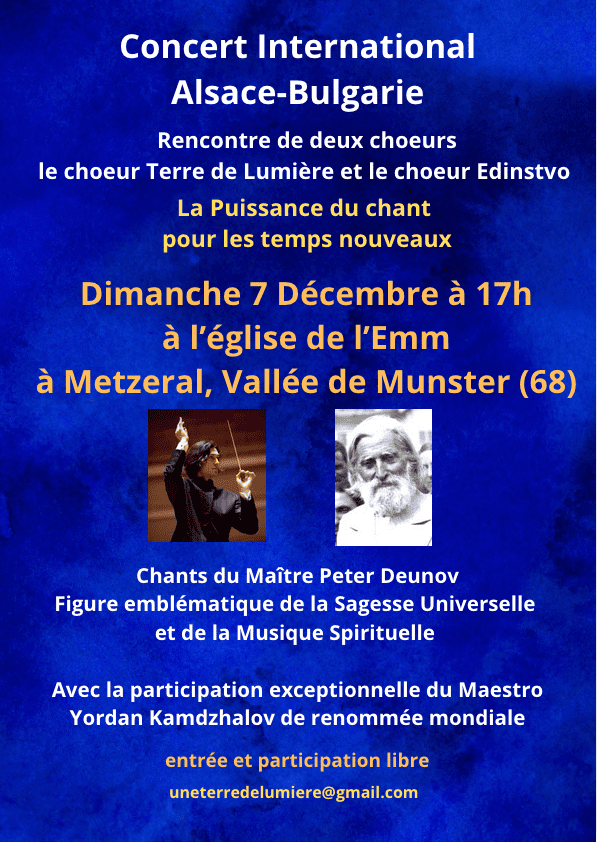 Concert International
Alsace-Bulgarie

Rencontre de deux choeurs
le choeur Terre de Lumière et le choeur Edinstvo

La Puissance du chant
pour les temps nouveaux

Dimanche 7 Décembre à 17h
à l'église de l'Emm
à Metzeral, Vallée de Munster (68)

Chants du Maître Peter Deunov
Figure emblématique de la Sagesse Universelle
et de la Musique Spirituelle

Avec la participation exceptionnelle du Maestro
Yordan Kamdzhalov de renommée mondiale

entrée et participation libre

uneterredelumiere@gmail.com